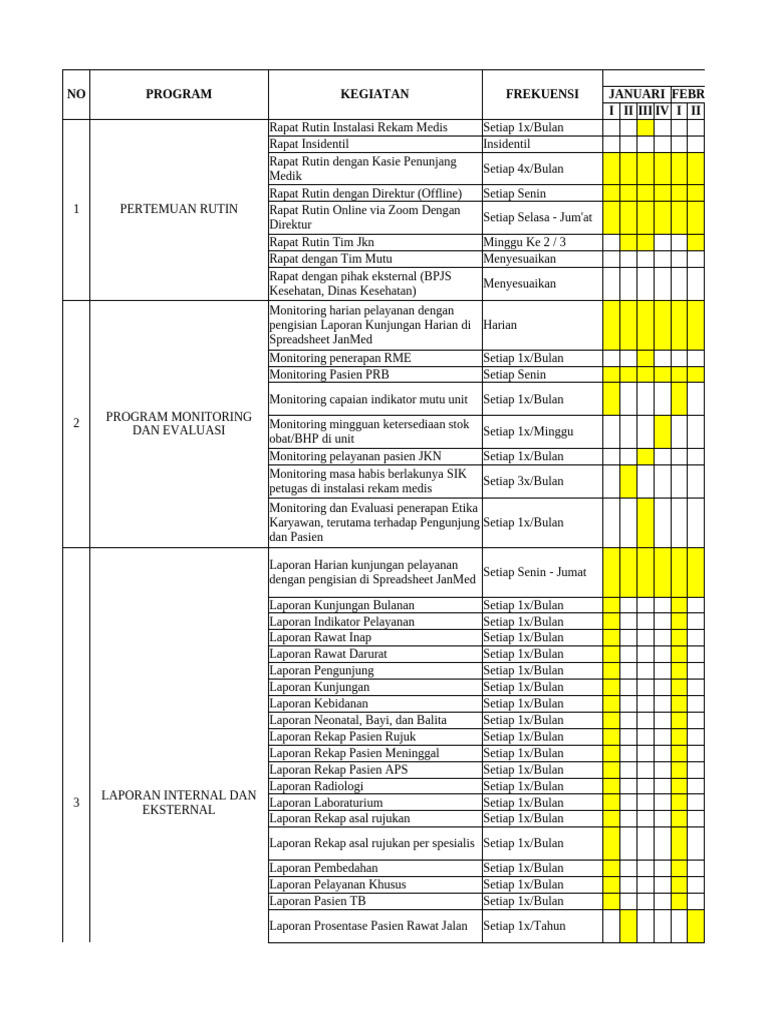 | NO | PROGRAM | KEGIATAN | FREKUENSI | JANUARI I | II | III | IV | FEBR I | II |
|---|---|---|---|---|---|---|---|---|---|
| 1 | PERTEMUAN RUTIN | Rapat Rutin Instalasi Rekam Medis | Setiap 1x/Bulan | | | | | | |
| | | Rapat Insidentil | Insidentil | | | | | | |
| | | Rapat Rutin dengan Kasie Penunjang Medik | Setiap 4x/Bulan | | | | | | |
| | | Rapat Rutin dengan Direktur (Offline) | Setiap Senin | | | | | | |
| | | Rapat Rutin Online via Zoom Dengan Direktur | Setiap Selasa - Jum'at | | | | | | |
| | | Rapat Rutin Tim Jkn | Minggu Ke 2 / 3 | | | | | | |
| | | Rapat dengan Tim Mutu | Menyesuaikan | | | | | | |
| | | Rapat dengan pihak eksternal (BPJS Kesehatan, Dinas Kesehatan) | Menyesuaikan | | | | | | |
| 2 | PROGRAM MONITORING DAN EVALUASI | Monitoring harian pelayanan dengan pengisian Laporan Kunjungan Harian di Spreadsheet JanMed | Harian | | | | | | |
| | | Monitoring penerapan RME | Setiap 1x/Bulan | | | | | | |
| | | Monitoring Pasien PRB | Setiap Senin | | | | | | |
| | | Monitoring capaian indikator mutu unit | Setiap 1x/Bulan | | | | | | |
| | | Monitoring mingguan ketersediaan stok obat/BHP di unit | Setiap 1x/Minggu | | | | | | |
| | | Monitoring pelayanan pasien JKN | Setiap 1x/Bulan | | | | | | |
| | | Monitoring masa habis berlakunya SIK petugas di instalasi rekam medis | Setiap 3x/Bulan | | | | | | |
| | | Monitoring dan Evaluasi penerapan Etika Karyawan, terutama terhadap Pengunjung dan Pasien | Setiap 1x/Bulan | | | | | | |
| 3 | LAPORAN INTERNAL DAN EKSTERNAL | Laporan Harian kunjungan pelayanan dengan pengisian di Spreadsheet JanMed | Setiap Senin - Jumat | | | | | | |
| | | Laporan Kunjungan Bulanan | Setiap 1x/Bulan | | | | | | |
| | | Laporan Indikator Pelayanan | Setiap 1x/Bulan | | | | | | |
| | | Laporan Rawat Inap | Setiap 1x/Bulan | | | | | | |
| | | Laporan Rawat Darurat | Setiap 1x/Bulan | | | | | | |
| | | Laporan Pengunjung | Setiap 1x/Bulan | | | | | | |
| | | Laporan Kunjungan | Setiap 1x/Bulan | | | | | | |
| | | Laporan Kebidanan | Setiap 1x/Bulan | | | | | | |
| | | Laporan Neonatal, Bayi, dan Balita | Setiap 1x/Bulan | | | | | | |
| | | Laporan Rekap Pasien Rujuk | Setiap 1x/Bulan | | | | | | |
| | | Laporan Rekap Pasien Meninggal | Setiap 1x/Bulan | | | | | | |
| | | Laporan Rekap Pasien APS | Setiap 1x/Bulan | | | | | | |
| | | Laporan Radiologi | Setiap 1x/Bulan | | | | | | |
| | | Laporan Laboraturium | Setiap 1x/Bulan | | | | | | |
| | | Laporan Rekap asal rujukan | Setiap 1x/Bulan | | | | | | |
| | | Laporan Rekap asal rujukan per spesialis | Setiap 1x/Bulan | | | | | | |
| | | Laporan Pembedahan | Setiap 1x/Bulan | | | | | | |
| | | Laporan Pelayanan Khusus | Setiap 1x/Bulan | | | | | | |
| | | Laporan Pasien TB | Setiap 1x/Bulan | | | | | | |
| | | Laporan Prosentase Pasien Rawat Jalan | Setiap 1x/Tahun | | | | | | |